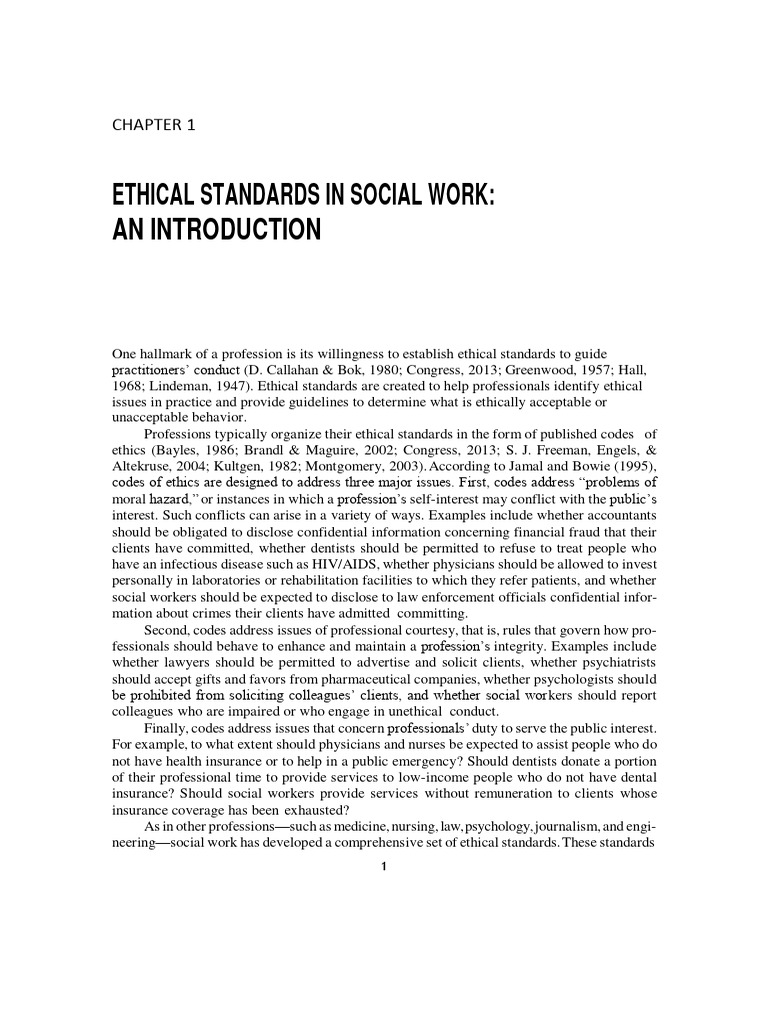 CHAPTER 1

ETHICAL STANDARDS IN SOCIAL WORK: AN INTRODUCTION

One hallmark of a profession is its willingness to establish ethical standards to guide practitioners' conduct (D. Callahan & Bok, 1980; Congress, 2013; Greenwood, 1957; Hall, 1968; Lindeman, 1947). Ethical standards are created to help professionals identify ethical issues in practice and provide guidelines to determine what is ethically acceptable or unacceptable behavior.

Professions typically organize their ethical standards in the form of published codes of ethics (Bayles, 1986; Brandl & Maguire, 2002; Congress, 2013; S. J. Freeman, Engels, & Altekruse, 2004; Kultgen, 1982; Montgomery, 2003). According to Jamal and Bowie (1995), codes of ethics are designed to address three major issues. First, codes address "problems of moral hazard," or instances in which a profession's self-interest may conflict with the public's interest. Such conflicts can arise in a variety of ways. Examples include whether accountants should be obligated to disclose confidential information concerning financial fraud that their clients have committed, whether dentists should be permitted to refuse to treat people who have an infectious disease such as HIV/AIDS, whether physicians should be allowed to invest personally in laboratories or rehabilitation facilities to which they refer patients, and whether social workers should be expected to disclose to law enforcement officials confidential information about crimes their clients have admitted committing.

Second, codes address issues of professional courtesy, that is, rules that govern how professionals should behave to enhance and maintain a profession's integrity. Examples include whether lawyers should be permitted to advertise and solicit clients, whether psychiatrists should accept gifts and favors from pharmaceutical companies, whether psychologists should be prohibited from soliciting colleagues' clients, and whether social workers should report colleagues who are impaired or who engage in unethical conduct.

Finally, codes address issues that concern professionals' duty to serve the public interest. For example, to what extent should physicians and nurses be expected to assist people who do not have health insurance or to help in a public emergency? Should dentists donate a portion of their professional time to provide services to low-income people who do not have dental insurance? Should social workers provide services without remuneration to clients whose insurance coverage has been exhausted?

As in other professions—such as medicine, nursing, law, psychology, journalism, and engineering—social work has developed a comprehensive set of ethical standards. These standards

1